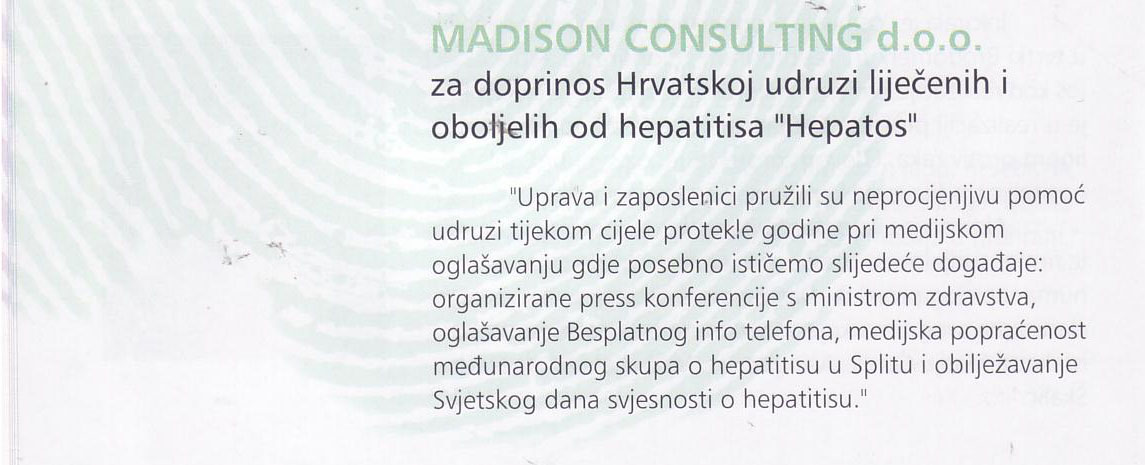 MADISON CONSULTING d.o.o.
za doprinos Hrvatskoj udruzi liječenih i oboljelih od hepatitisa "Hepatos"

"Uprava i zaposlenici pružili su neprocjenjivu pomoć udruzi tijekom cijele protekle godine pri medijskom oglašavanju gdje posebno ističemo slijedeće događaje: organizirane press konferencije s ministrom zdravstva, oglašavanje Besplatnog info telefona, medijska popraćenost međunarodnog skupa o hepatitisu u Splitu i obilježavanje Svjetskog dana svjesnosti o hepatitisu."